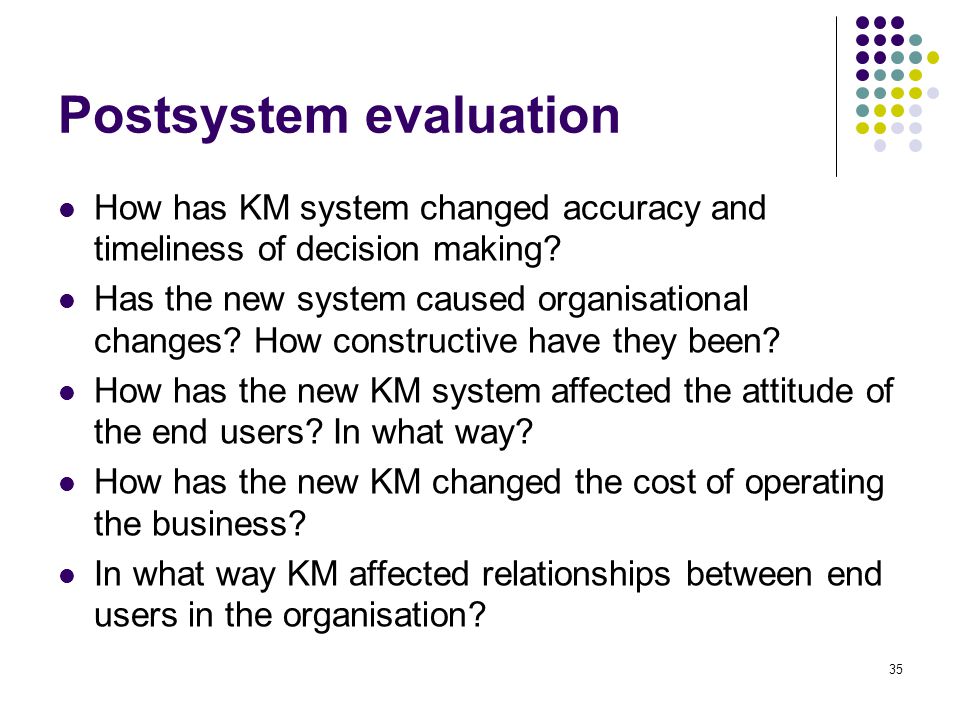 Postsystem evaluation

- How has KM system changed accuracy and timeliness of decision making?
- Has the new system caused organisational changes? How constructive have they been?
- How has the new KM system affected the attitude of the end users? In what way?
- How has the new KM changed the cost of operating the business?
- In what way KM affected relationships between end users in the organisation?

35